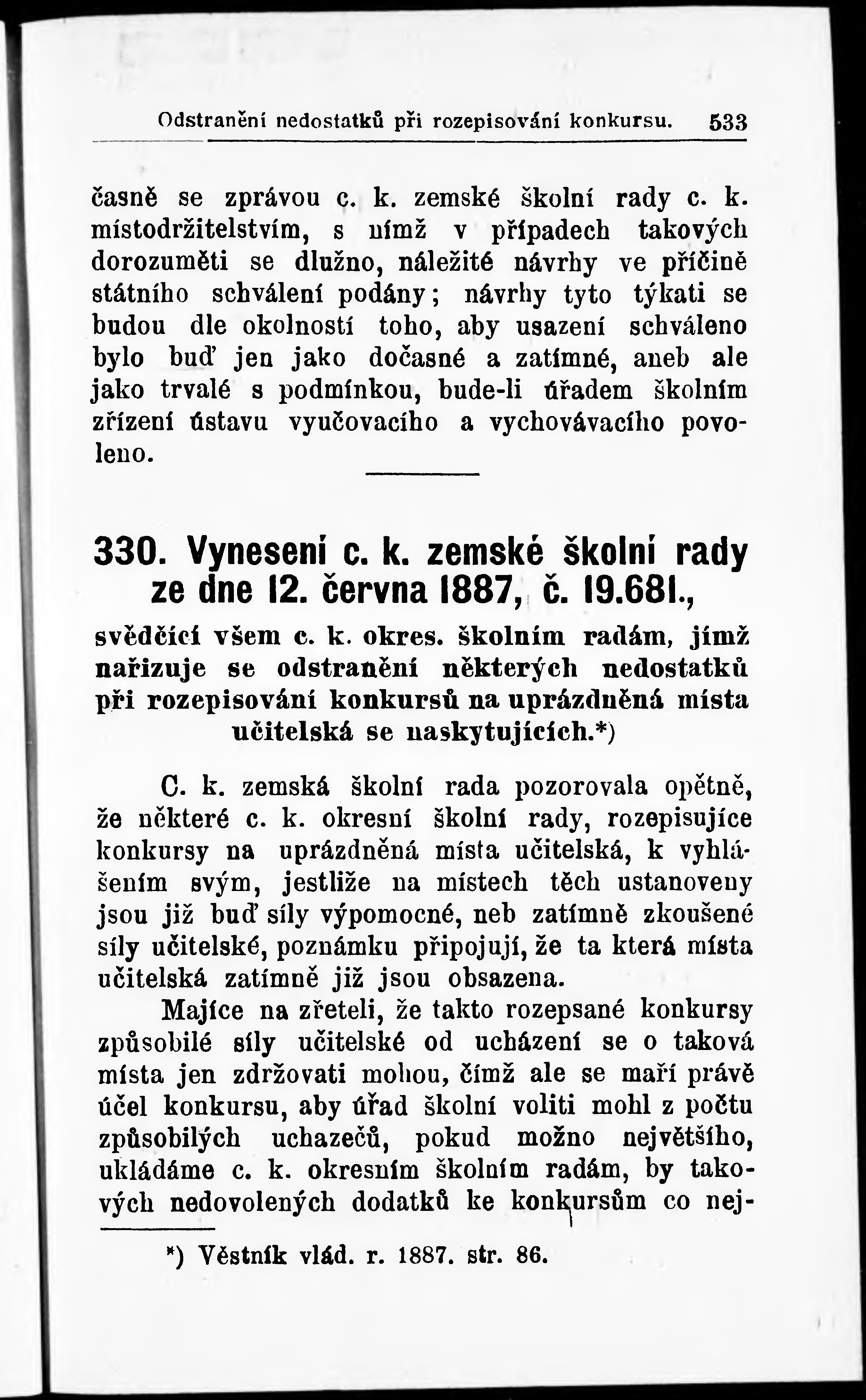 Odstranění nedostatků při rozepisování konkursu. 533

časně se zprávou c. k. zemské školní rady c. k. místodržitelstvím, s nímž v případech takových dorozuměti se dlužno, náležité návrhy ve příčině státního schválení podány; návrhy tyto týkati se budou dle okolností toho, aby usazení schváleno bylo buď jen jako dočasné a zatímné, aneb ale jako trvalé s podmínkou, bude-li úřadem školním zřízení ústavu vyučovacího a vychovávacího povoleno.

330. Vynesení c. k. zemské školní rady ze dne 12. června 1887, č. 19.681.,

svědčící všem c. k. okres. školním radám, jímž nařizuje se odstranění některých nedostatků při rozepisování konkursů na uprázdněná místa učitelská se naskytujících.*)

C. k. zemská školní rada pozorovala opětně, že některé c. k. okresní školní rady, rozepisujíce konkursy na uprázdněná místa učitelská, k vyhlášením svým, jestliže na místech těch ustanoveny jsou již buď síly výpomocné, neb zatímně zkoušené síly učitelské, poznámku připojují, že ta která místa učitelská zatímně již jsou obsazena.

Majíce na zřeteli, že takto rozepsané konkursy způsobilé síly učitelské od ucházení se o taková místa jen zdržovati mohou, čímž ale se maří právě účel konkursu, aby úřad školní voliti mohl z počtu způsobilých uchazečů, pokud možno největšího, ukládáme c. k. okresním školním radám, by takových nedovolených dodatků ke konkursům co nej-

*) Věstník vlád. r. 1887. str. 86.